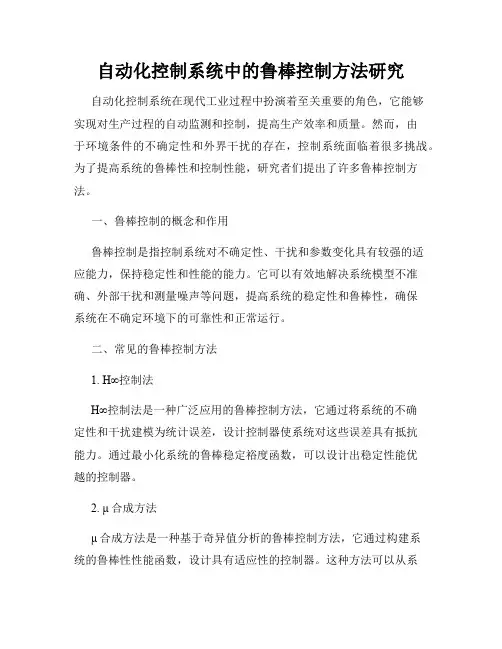 自动化控制系统中的鲁棒控制方法研究

自动化控制系统在现代工业过程中扮演着至关重要的角色，它能够实现对生产过程的自动监测和控制，提高生产效率和质量。然而，由于环境条件的不确定性和外界干扰的存在，控制系统面临着很多挑战。为了提高系统的鲁棒性和控制性能，研究者们提出了许多鲁棒控制方法。

一、鲁棒控制的概念和作用

鲁棒控制是指控制系统对不确定性、干扰和参数变化具有较强的适应能力，保持稳定性和性能的能力。它可以有效地解决系统模型不准确、外部干扰和测量噪声等问题，提高系统的稳定性和鲁棒性，确保系统在不确定环境下的可靠性和正常运行。

二、常见的鲁棒控制方法

1. H∞控制法

H∞控制法是一种广泛应用的鲁棒控制方法，它通过将系统的不确定性和干扰建模为统计误差，设计控制器使系统对这些误差具有抵抗能力。通过最小化系统的鲁棒稳定裕度函数，可以设计出稳定性能优越的控制器。

2. μ 合成方法

μ 合成方法是一种基于奇异值分析的鲁棒控制方法，它通过构建系统的鲁棒性性能函数，设计具有适应性的控制器。这种方法可以从系